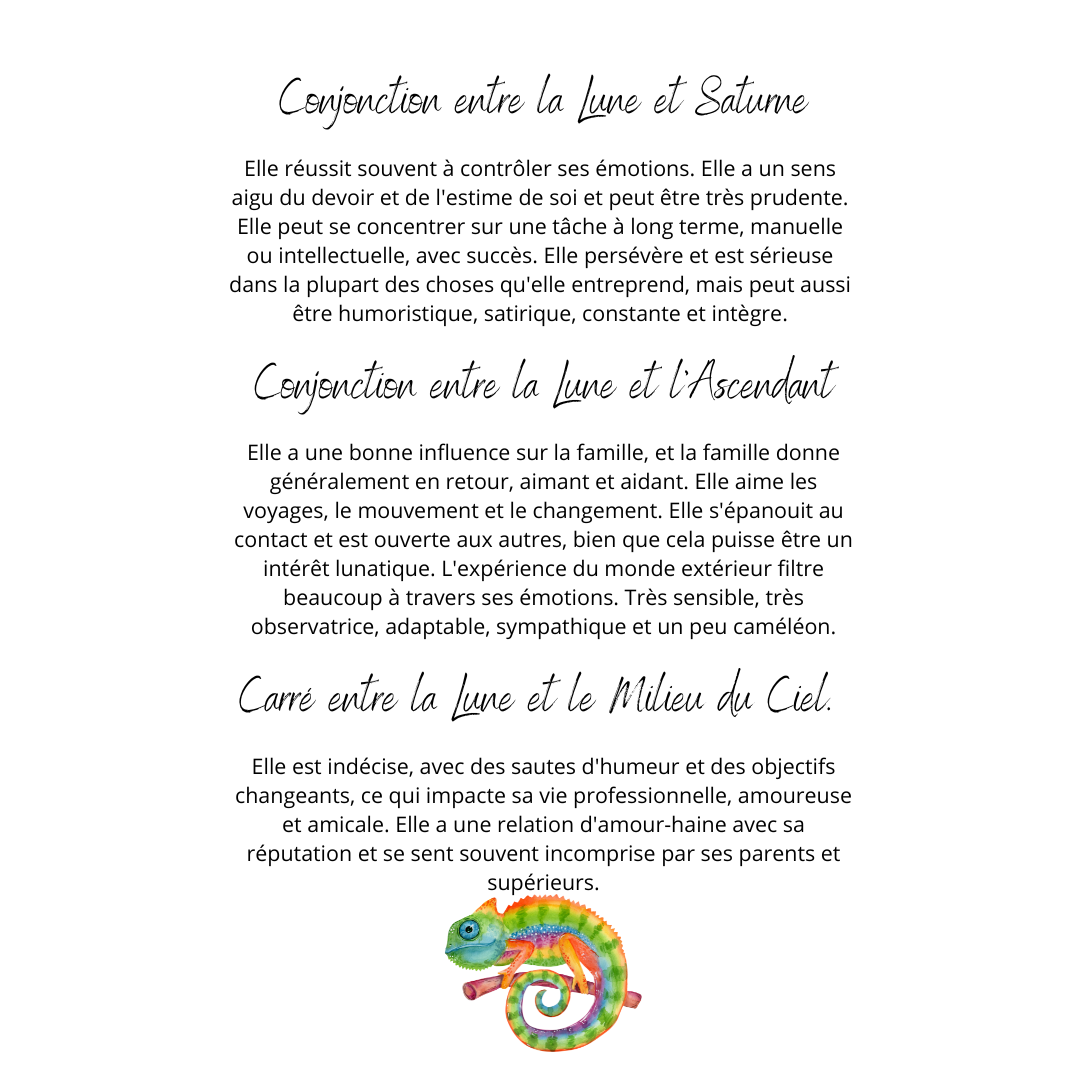 Conjonction entre la Lune et Saturne

Elle réussit souvent à contrôler ses émotions. Elle a un sens aigu du devoir et de l'estime de soi et peut être très prudente. Elle peut se concentrer sur une tâche à long terme, manuelle ou intellectuelle, avec succès. Elle persévère et est sérieuse dans la plupart des choses qu'elle entreprend, mais peut aussi être humoristique, satirique, constante et intègre.

Conjonction entre la Lune et l'Ascendant

Elle a une bonne influence sur la famille, et la famille donne généralement en retour, aimant et aidant. Elle aime les voyages, le mouvement et le changement. Elle s'épanouit au contact et est ouverte aux autres, bien que cela puisse être un intérêt lunatique. L'expérience du monde extérieur filtre beaucoup à travers ses émotions. Très sensible, très observatrice, adaptable, sympathique et un peu caméléon.

Carré entre la Lune et le Milieu du Ciel.

Elle est indécise, avec des sautes d'humeur et des objectifs changeants, ce qui impacte sa vie professionnelle, amoureuse et amicale. Elle a une relation d'amour-haine avec sa réputation et se sent souvent incomprise par ses parents et supérieurs.